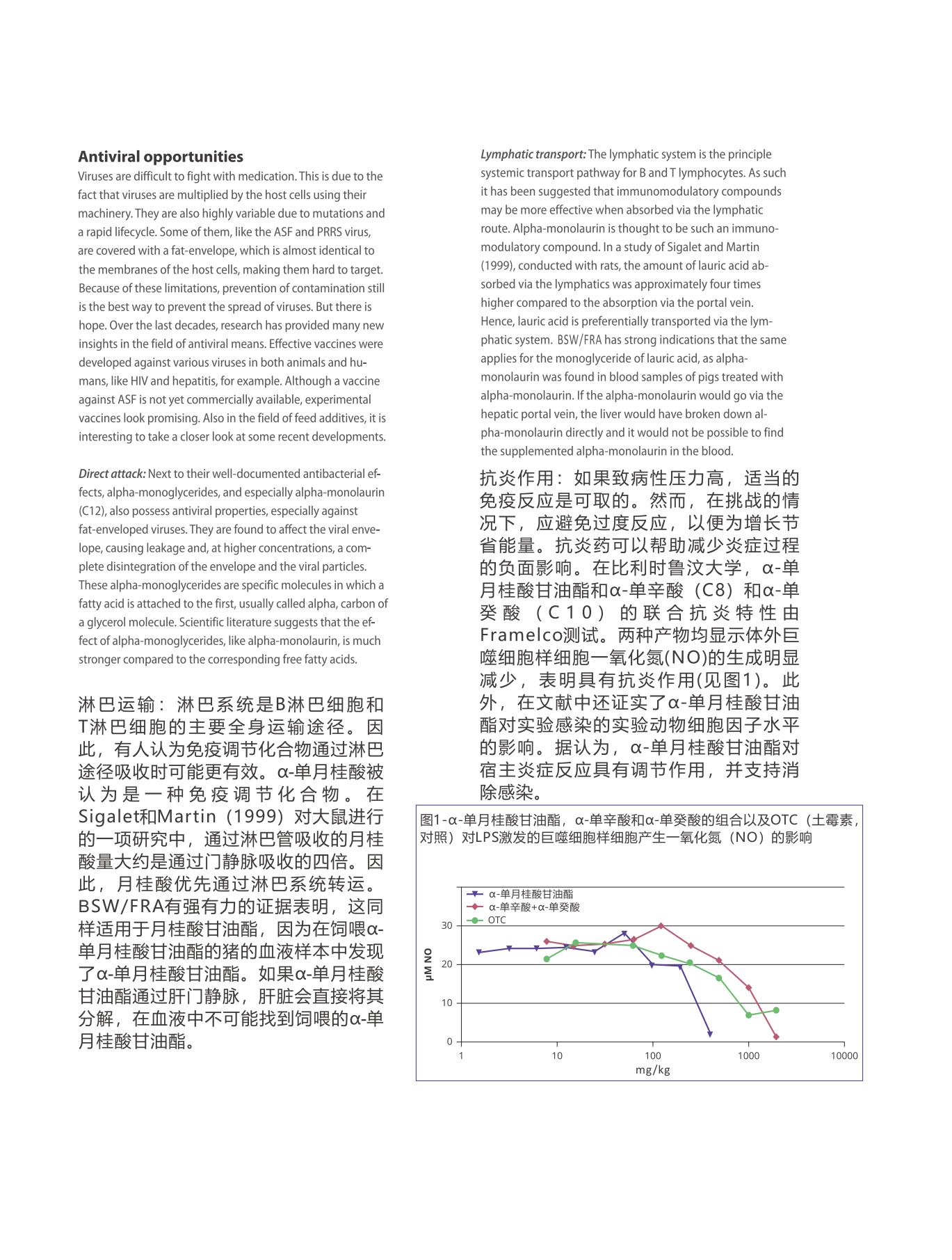 **Antiviral opportunities**
Viruses are difficult to fight with medication. This is due to the fact that viruses are multiplied by the host cells using their machinery. They are also highly variable due to mutations and a rapid lifecycle. Some of them, like the ASF and PRRS virus, are covered with a fat-envelope, which is almost identical to the membranes of the host cells, making them hard to target. Because of these limitations, prevention of contamination still is the best way to prevent the spread of viruses. But there is hope. Over the last decades, research has provided many new insights in the field of antiviral means. Effective vaccines were developed against various viruses in both animals and humans, like HIV and hepatitis, for example. Although a vaccine against ASF is not yet commercially available, experimental vaccines look promising. Also in the field of feed additives, it is interesting to take a closer look at some recent developments.

*Direct attack:* Next to their well-documented antibacterial effects, alpha-monoglycerides, and especially alpha-monolaurin (C12), also possess antiviral properties, especially against fat-enveloped viruses. They are found to affect the viral envelope, causing leakage and, at higher concentrations, a complete disintegration of the envelope and the viral particles. These alpha-monoglycerides are specific molecules in which a fatty acid is attached to the first, usually called alpha, carbon of a glycerol molecule. Scientific literature suggests that the effect of alpha-monoglycerides, like alpha-monolaurin, is much stronger compared to the corresponding free fatty acids.

淋巴运输：淋巴系统是B淋巴细胞和T淋巴细胞的主要全身运输途径。因此，有人认为免疫调节化合物通过淋巴途径吸收时可能更有效。α-单月桂酸被认为是一种免疫调节化合物。在Sigalet和Martin（1999）对大鼠进行的一项研究中，通过淋巴管吸收的月桂酸量大约是通过门静脉吸收的四倍。因此，月桂酸优先通过淋巴系统转运。BSW/FRA有强有力的证据表明，这同样适用于月桂酸甘油酯，因为在饲喂α-单月桂酸甘油酯的猪的血液样本中发现了α-单月桂酸甘油酯。如果α-单月桂酸甘油酯通过肝门静脉，肝脏会直接将其分解，在血液中不可能找到饲喂的α-单月桂酸甘油酯。

*Lymphatic transport:* The lymphatic system is the principle systemic transport pathway for B and T lymphocytes. As such it has been suggested that immunomodulatory compounds may be more effective when absorbed via the lymphatic route. Alpha-monolaurin is thought to be such an immunomodulatory compound. In a study of Sigalet and Martin (1999), conducted with rats, the amount of lauric acid absorbed via the lymphatics was approximately four times higher compared to the absorption via the portal vein. Hence, lauric acid is preferentially transported via the lymphatic system. BSW/FRA has strong indications that the same applies for the monoglyceride of lauric acid, as alpha-monolaurin was found in blood samples of pigs treated with alpha-monolaurin. If the alpha-monolaurin would go via the hepatic portal vein, the liver would have broken down alpha-monolaurin directly and it would not be possible to find the supplemented alpha-monolaurin in the blood.

抗炎作用：如果致病性压力高，适当的免疫反应是可取的。然而，在挑战的情况下，应避免过度反应，以便为增长节省能量。抗炎药可以帮助减少炎症过程的负面影响。在比利时鲁汶大学，α-单月桂酸甘油酯和α-单辛酸（C8）和α-单癸酸（C10）的联合抗炎特性由Framelco测试。两种产物均显示体外巨噬细胞样细胞一氧化氮(NO)的生成明显减少，表明具有抗炎作用(见图1)。此外，在文献中还证实了α-单月桂酸甘油酯对实验感染的实验动物细胞因子水平的影响。据认为，α-单月桂酸甘油酯对宿主炎症反应具有调节作用，并支持消除感染。

图1-α-单月桂酸甘油酯，α-单辛酸和α-单癸酸的组合以及OTC（土霉素，对照）对LPS激发的巨噬细胞样细胞产生一氧化氮（NO）的影响

α-单月桂酸甘油酯
α-单辛酸+α-单癸酸
OTC
μM NO
30
20
10
0
1
10
100
1000
10000
mg/kg